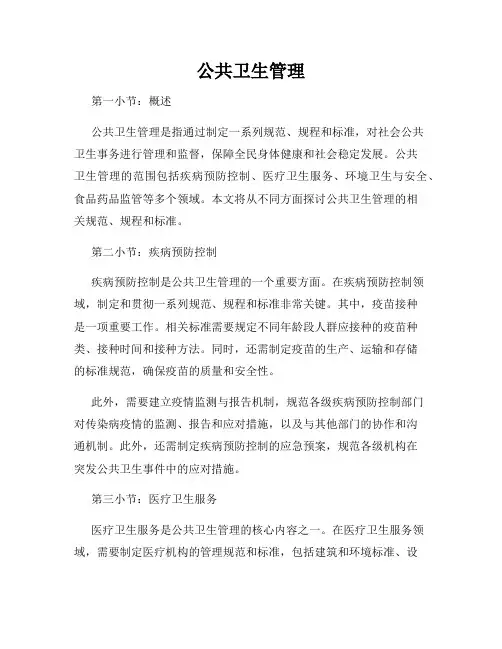 公共卫生管理

第一小节：概述

公共卫生管理是指通过制定一系列规范、规程和标准，对社会公共卫生事务进行管理和监督，保障全民身体健康和社会稳定发展。公共卫生管理的范围包括疾病预防控制、医疗卫生服务、环境卫生与安全、食品药品监管等多个领域。本文将从不同方面探讨公共卫生管理的相关规范、规程和标准。

第二小节：疾病预防控制

疾病预防控制是公共卫生管理的一个重要方面。在疾病预防控制领域，制定和贯彻一系列规范、规程和标准非常关键。其中，疫苗接种是一项重要工作。相关标准需要规定不同年龄段人群应接种的疫苗种类、接种时间和接种方法。同时，还需制定疫苗的生产、运输和存储的标准规范，确保疫苗的质量和安全性。

此外，需要建立疫情监测与报告机制，规范各级疾病预防控制部门对传染病疫情的监测、报告和应对措施，以及与其他部门的协作和沟通机制。此外，还需制定疾病预防控制的应急预案，规范各级机构在突发公共卫生事件中的应对措施。

第三小节：医疗卫生服务

医疗卫生服务是公共卫生管理的核心内容之一。在医疗卫生服务领域，需要制定医疗机构的管理规范和标准，包括建筑和环境标准、设